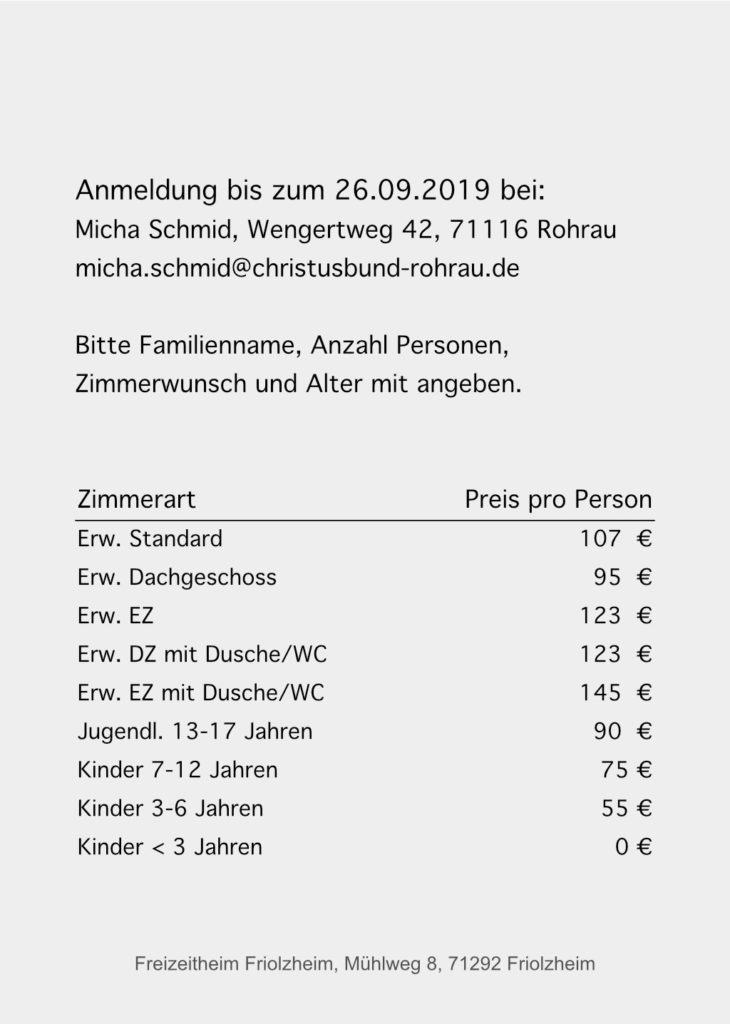 Anmeldung bis zum 26.09.2019 bei:
Micha Schmid, Wengertweg 42, 71116 Rohrau
micha.schmid@christusbund-rohrau.de

Bitte Familienname, Anzahl Personen, Zimmerwunsch und Alter mit angeben.

| Zimmerart | Preis pro Person |
|---|---|
| Erw. Standard | 107 € |
| Erw. Dachgeschoss | 95 € |
| Erw. EZ | 123 € |
| Erw. DZ mit Dusche/WC | 123 € |
| Erw. EZ mit Dusche/WC | 145 € |
| Jugendl. 13-17 Jahren | 90 € |
| Kinder 7-12 Jahren | 75 € |
| Kinder 3-6 Jahren | 55 € |
| Kinder < 3 Jahren | 0 € |

Freizeitheim Friolzheim, Mühlweg 8, 71292 Friolzheim